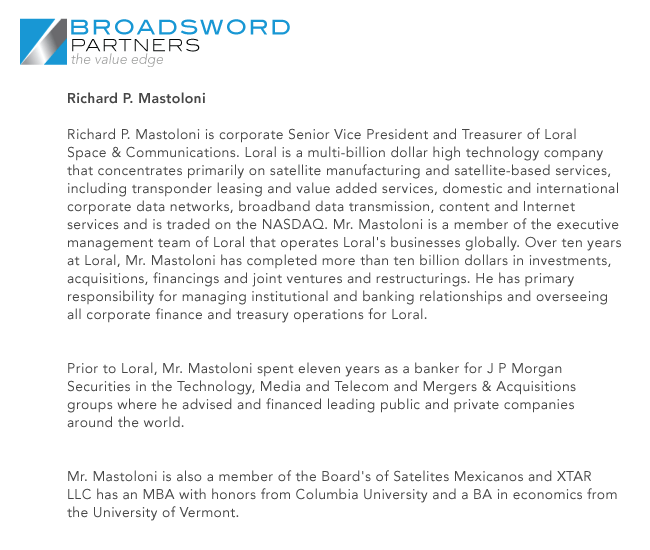 BROADSWORD
PARTNERS
the value edge

Richard P. Mastoloni

Richard P. Mastoloni is corporate Senior Vice President and Treasurer of Loral Space & Communications. Loral is a multi-billion dollar high technology company that concentrates primarily on satellite manufacturing and satellite-based services, including transponder leasing and value added services, domestic and international corporate data networks, broadband data transmission, content and Internet services and is traded on the NASDAQ. Mr. Mastoloni is a member of the executive management team of Loral that operates Loral's businesses globally. Over ten years at Loral, Mr. Mastoloni has completed more than ten billion dollars in investments, acquisitions, financings and joint ventures and restructurings. He has primary responsibility for managing institutional and banking relationships and overseeing all corporate finance and treasury operations for Loral.

Prior to Loral, Mr. Mastoloni spent eleven years as a banker for J P Morgan Securities in the Technology, Media and Telecom and Mergers & Acquisitions groups where he advised and financed leading public and private companies around the world.

Mr. Mastoloni is also a member of the Board's of Satelites Mexicanos and XTAR LLC has an MBA with honors from Columbia University and a BA in economics from the University of Vermont.